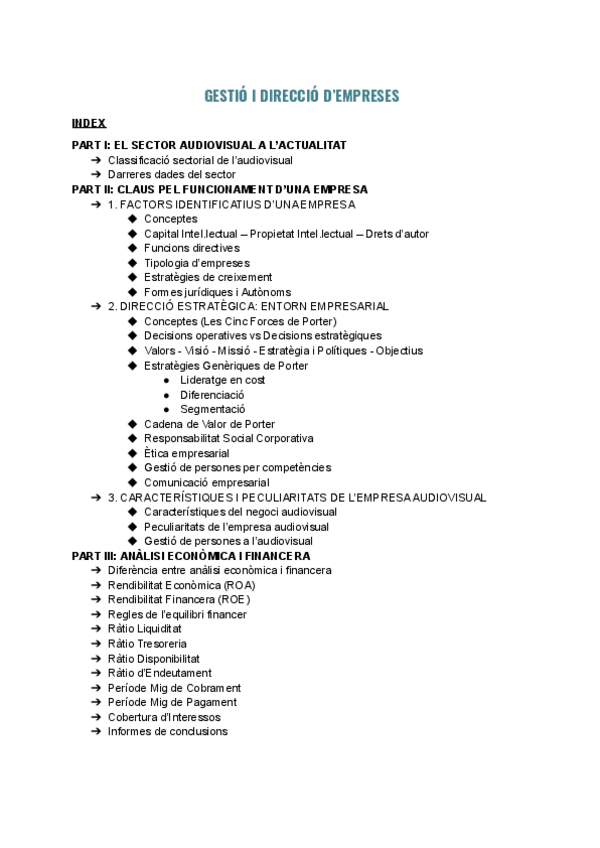 GESTIÓ I DIRECCIÓ D'EMPRESES

INDEX

PART I: EL SECTOR AUDIOVISUAL A L'ACTUALITAT
➔ Classificació sectorial de l'audiovisual
➔ Darreres dades del sector

PART II: CLAUS PEL FUNCIONAMENT D'UNA EMPRESA
➔ 1. FACTORS IDENTIFICATIUS D'UNA EMPRESA
◆ Conceptes
◆ Capital Intel.lectual – Propietat Intel.lectual – Drets d'autor
◆ Funcions directives
◆ Tipologia d'empreses
◆ Estratègies de creixement
◆ Formes jurídiques i Autònoms
➔ 2. DIRECCIÓ ESTRATÈGICA: ENTORN EMPRESARIAL
◆ Conceptes (Les Cinc Forces de Porter)
◆ Decisions operatives vs Decisions estratègiques
◆ Valors - Visió - Missió - Estratègia i Polítiques - Objectius
◆ Estratègies Genèriques de Porter
● Lideratge en cost
● Diferenciació
● Segmentació
◆ Cadena de Valor de Porter
◆ Responsabilitat Social Corporativa
◆ Ètica empresarial
◆ Gestió de persones per competències
◆ Comunicació empresarial
➔ 3. CARACTERÍSTIQUES I PECULIARITATS DE L'EMPRESA AUDIOVISUAL
◆ Característiques del negoci audiovisual
◆ Peculiaritats de l'empresa audiovisual
◆ Gestió de persones a l'audiovisual

PART III: ANÀLISI ECONÒMICA I FINANCERA
➔ Diferència entre anàlisi econòmica i financera
➔ Rendibilitat Econòmica (ROA)
➔ Rendibilitat Financera (ROE)
➔ Regles de l'equilibri financer
➔ Ràtio Liquiditat
➔ Ràtio Tresoreria
➔ Ràtio Disponibilitat
➔ Ràtio d'Endeutament
➔ Període Mig de Cobrament
➔ Període Mig de Pagament
➔ Cobertura d'Interessos
➔ Informes de conclusions